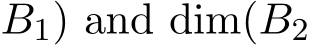 $B_1)$ and $\dim(B_2$